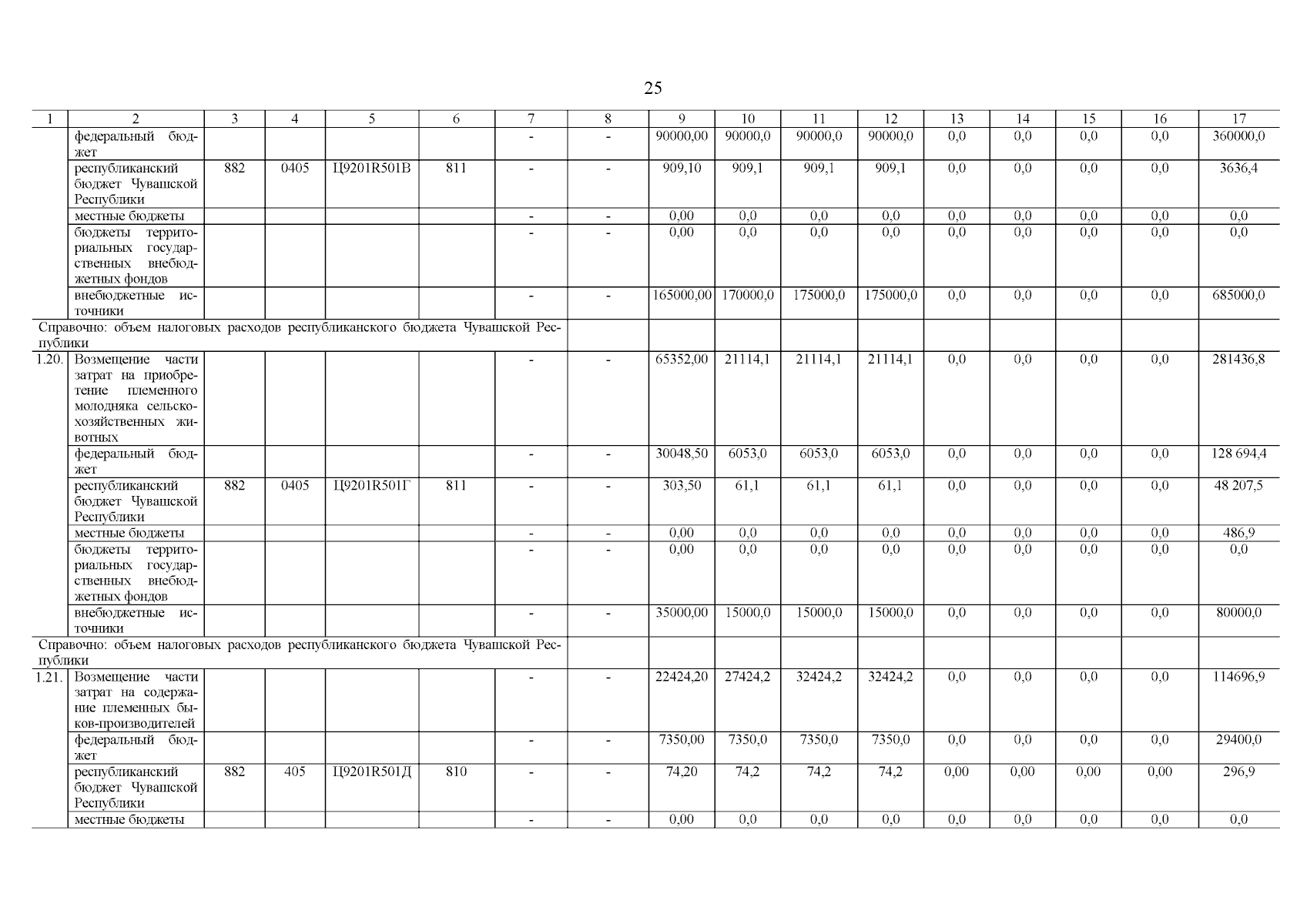 25

| 1 | 2 | 3 | 4 | 5 | 6 | 7 | 8 | 9 | 10 | 11 | 12 | 13 | 14 | 15 | 16 | 17 |
|---|---|---|---|---|---|---|---|---|---|---|---|---|---|---|---|---|
| | федеральный бюджет | | | | | - | - | 90000,00 | 90000,0 | 90000,0 | 90000,0 | 0,0 | 0,0 | 0,0 | 0,0 | 360000,0 |
| | республиканский бюджет Чувашской Республики | 882 | 0405 | Ц9201R501В | 811 | - | - | 909,10 | 909,1 | 909,1 | 909,1 | 0,0 | 0,0 | 0,0 | 0,0 | 3636,4 |
| | местные бюджеты | | | | | - | - | 0,00 | 0,0 | 0,0 | 0,0 | 0,0 | 0,0 | 0,0 | 0,0 | 0,0 |
| | бюджеты территориальных государственных внебюджетных фондов | | | | | - | - | 0,00 | 0,0 | 0,0 | 0,0 | 0,0 | 0,0 | 0,0 | 0,0 | 0,0 |
| | внебюджетные источники | | | | | - | - | 165000,00 | 170000,0 | 175000,0 | 175000,0 | 0,0 | 0,0 | 0,0 | 0,0 | 685000,0 |
| Справочно: объем налоговых расходов республиканского бюджета Чувашской Республики | | | | | | | | | | | | | | | | |
| 1.20. | Возмещение части затрат на приобретение племенного молодняка сельскохозяйственных животных | | | | | - | - | 65352,00 | 21114,1 | 21114,1 | 21114,1 | 0,0 | 0,0 | 0,0 | 0,0 | 281436,8 |
| | федеральный бюджет | | | | | - | - | 30048,50 | 6053,0 | 6053,0 | 6053,0 | 0,0 | 0,0 | 0,0 | 0,0 | 128 694,4 |
| | республиканский бюджет Чувашской Республики | 882 | 0405 | Ц9201R501Г | 811 | - | - | 303,50 | 61,1 | 61,1 | 61,1 | 0,0 | 0,0 | 0,0 | 0,0 | 48 207,5 |
| | местные бюджеты | | | | | - | - | 0,00 | 0,0 | 0,0 | 0,0 | 0,0 | 0,0 | 0,0 | 0,0 | 486,9 |
| | бюджеты территориальных государственных внебюджетных фондов | | | | | - | - | 0,00 | 0,0 | 0,0 | 0,0 | 0,0 | 0,0 | 0,0 | 0,0 | 0,0 |
| | внебюджетные источники | | | | | - | - | 35000,00 | 15000,0 | 15000,0 | 15000,0 | 0,0 | 0,0 | 0,0 | 0,0 | 80000,0 |
| Справочно: объем налоговых расходов республиканского бюджета Чувашской Республики | | | | | | | | | | | | | | | | |
| 1.21. | Возмещение части затрат на содержание племенных быков-производителей | | | | | - | - | 22424,20 | 27424,2 | 32424,2 | 32424,2 | 0,0 | 0,0 | 0,0 | 0,0 | 114696,9 |
| | федеральный бюджет | | | | | - | - | 7350,00 | 7350,0 | 7350,0 | 7350,0 | 0,0 | 0,0 | 0,0 | 0,0 | 29400,0 |
| | республиканский бюджет Чувашской Республики | 882 | 405 | Ц9201R501Д | 810 | - | - | 74,20 | 74,2 | 74,2 | 74,2 | 0,00 | 0,00 | 0,00 | 0,00 | 296,9 |
| | местные бюджеты | | | | | - | - | 0,00 | 0,0 | 0,0 | 0,0 | 0,0 | 0,0 | 0,0 | 0,0 | 0,0 |